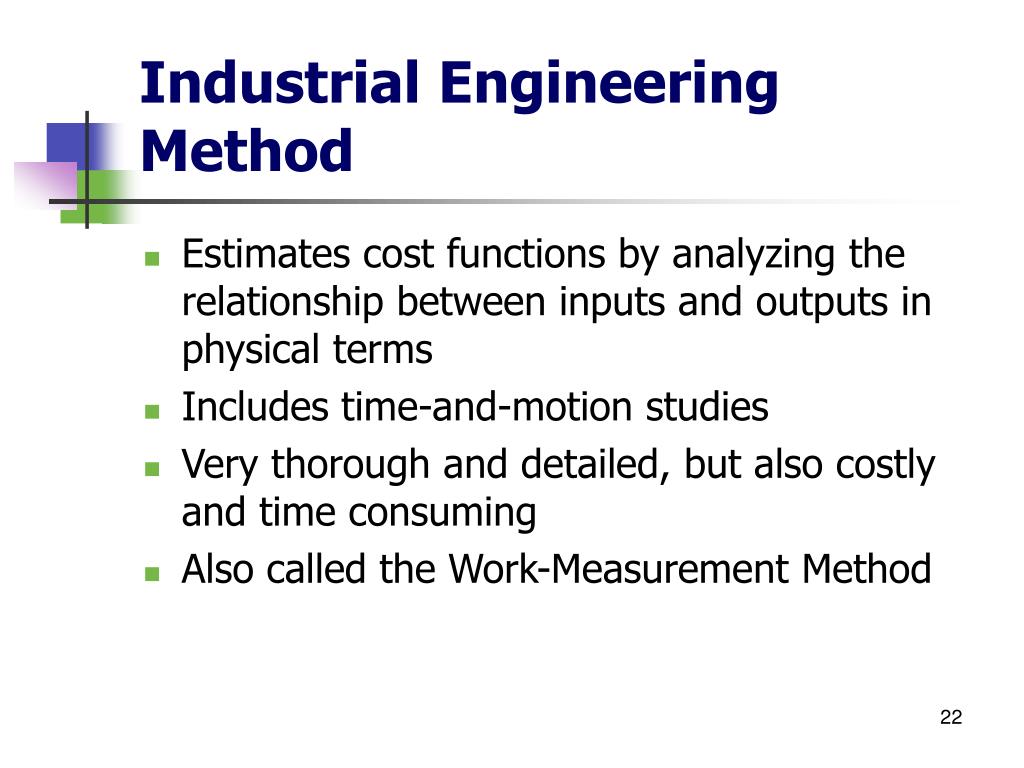 Industrial Engineering Method

- Estimates cost functions by analyzing the relationship between inputs and outputs in physical terms
- Includes time-and-motion studies
- Very thorough and detailed, but also costly and time consuming
- Also called the Work-Measurement Method

22